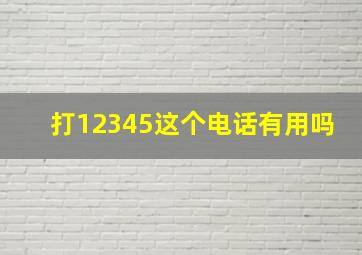 打12345这个电话有用吗